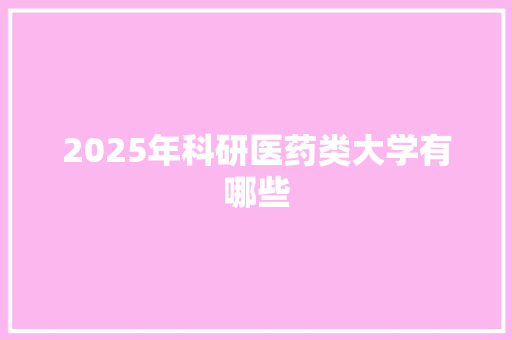 2025年科研医药类大学有哪些